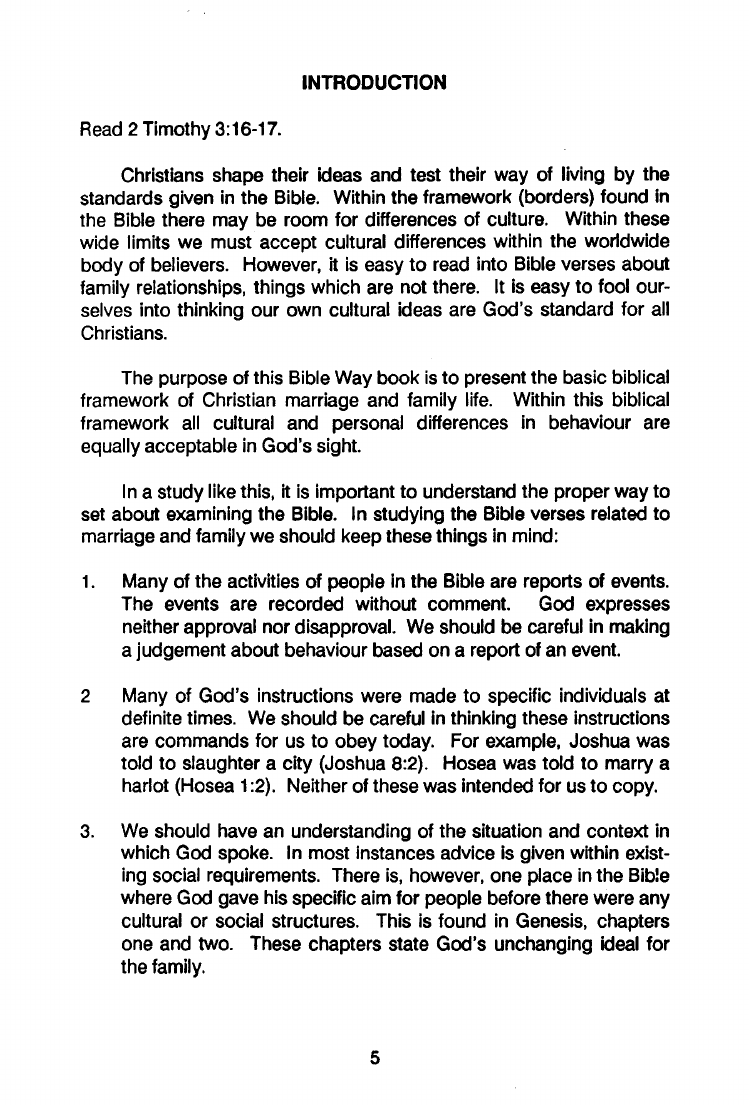 INTRODUCTION

Read 2 Timothy 3:16-17.

Christians shape their ideas and test their way of living by the standards given in the Bible. Within the framework (borders) found in the Bible there may be room for differences of culture. Within these wide limits we must accept cultural differences within the worldwide body of believers. However, it is easy to read into Bible verses about family relationships, things which are not there. It is easy to fool ourselves into thinking our own cultural ideas are God's standard for all Christians.

The purpose of this Bible Way book is to present the basic biblical framework of Christian marriage and family life. Within this biblical framework all cultural and personal differences in behaviour are equally acceptable in God's sight.

In a study like this, it is important to understand the proper way to set about examining the Bible. In studying the Bible verses related to marriage and family we should keep these things in mind:

1. Many of the activities of people in the Bible are reports of events. The events are recorded without comment. God expresses neither approval nor disapproval. We should be careful in making a judgement about behaviour based on a report of an event.

2 Many of God's instructions were made to specific individuals at definite times. We should be careful in thinking these instructions are commands for us to obey today. For example, Joshua was told to slaughter a city (Joshua 8:2). Hosea was told to marry a harlot (Hosea 1:2). Neither of these was intended for us to copy.

3. We should have an understanding of the situation and context in which God spoke. In most instances advice is given within existing social requirements. There is, however, one place in the Bible where God gave his specific aim for people before there were any cultural or social structures. This is found in Genesis, chapters one and two. These chapters state God's unchanging ideal for the family.

5